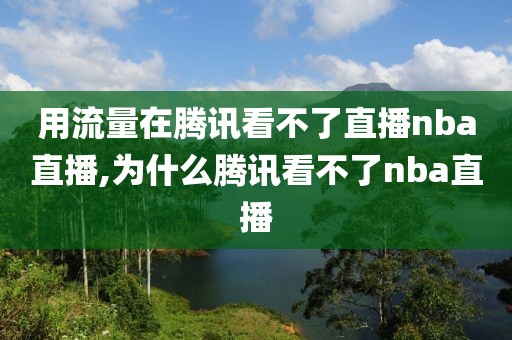 用流量在腾讯看不了直播nba直播,为什么腾讯看不了nba直播